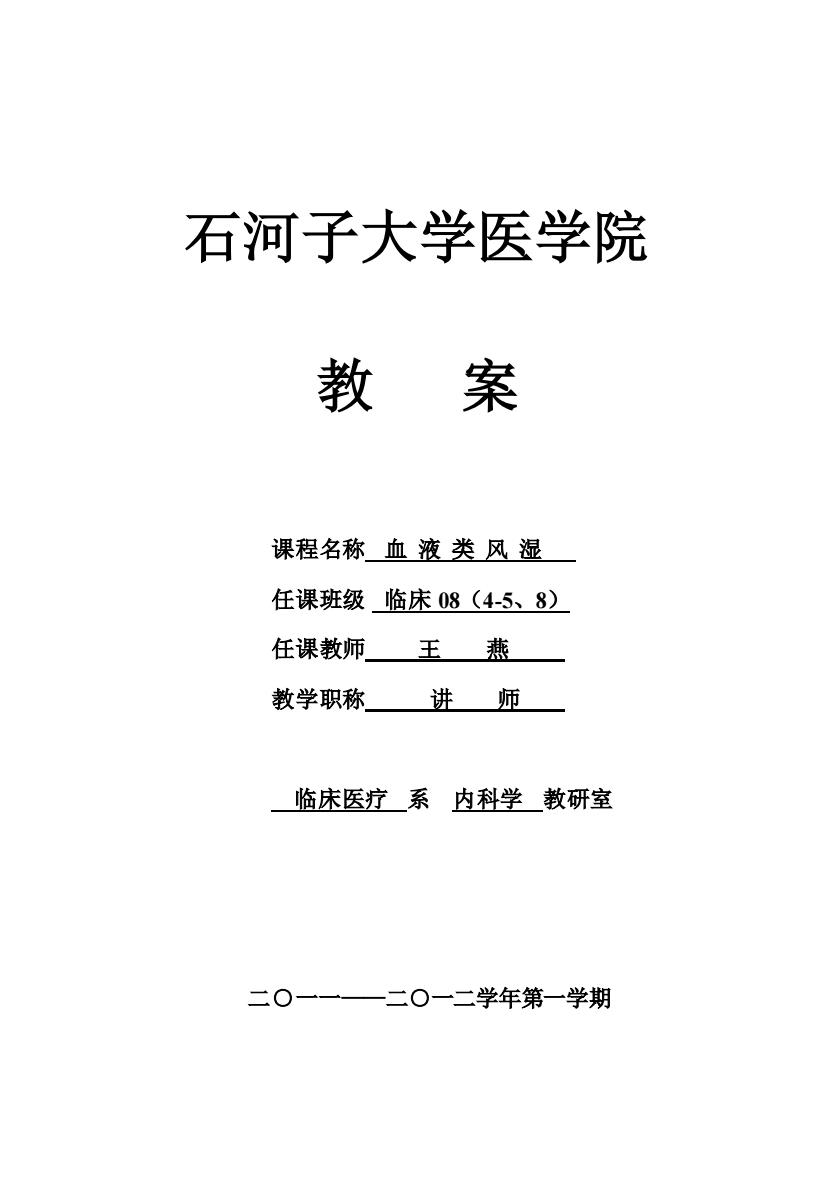 石河子大学医学院

教　案

课程名称 血 液 类 风 湿

任课班级 临床 08（4-5、8）

任课教师 王　燕

教学职称 讲　师

临床医疗 系　内科学 教研室

二〇一一——二〇一二学年第一学期